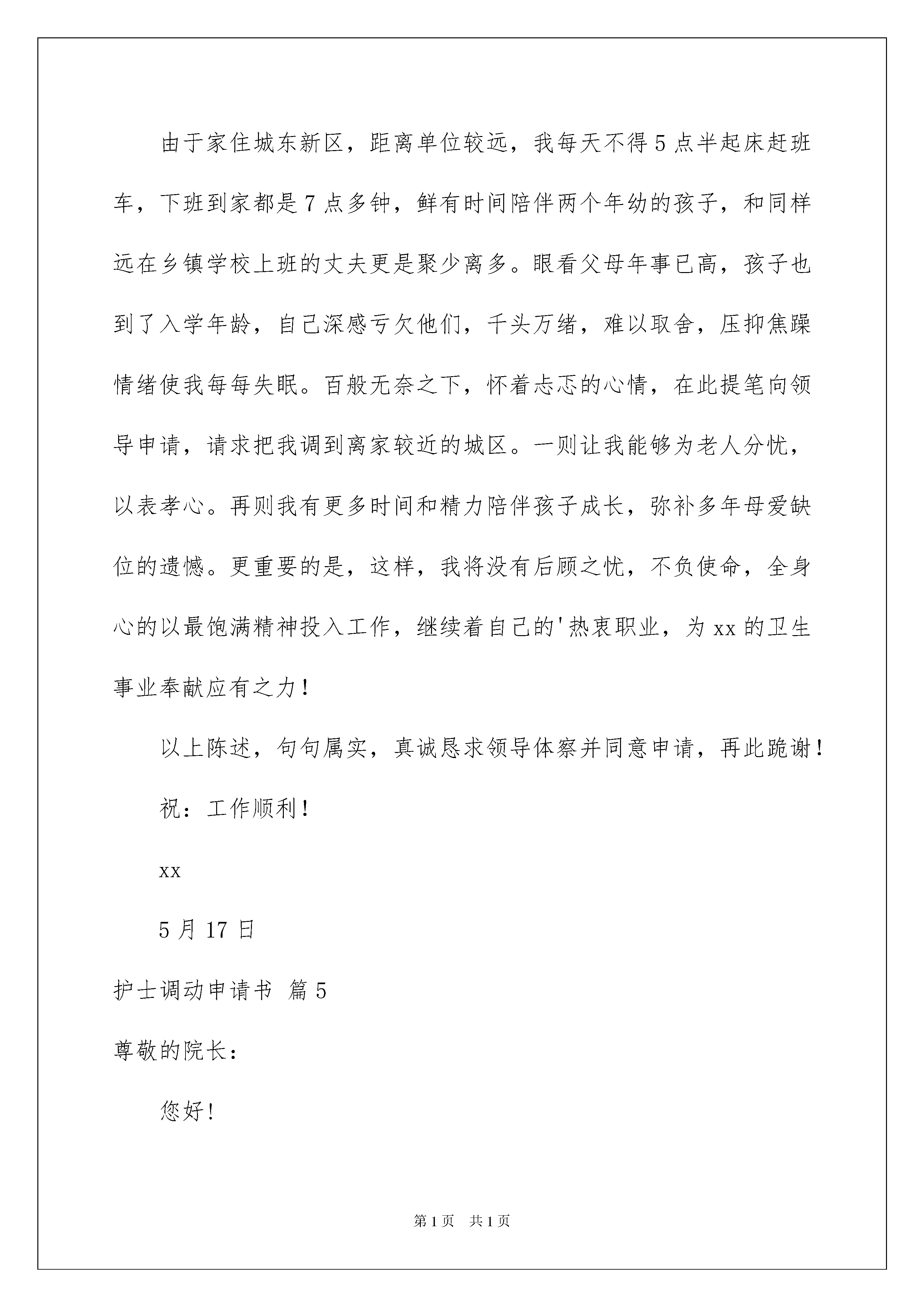 由于家住城东新区，距离单位较远，我每天不得5点半起床赶班车，下班到家都是7点多钟，鲜有时间陪伴两个年幼的孩子，和同样远在乡镇学校上班的丈夫更是聚少离多。眼看父母年事已高，孩子也到了入学年龄，自己深感亏欠他们，千头万绪，难以取舍，压抑焦躁情绪使我每每失眠。百般无奈之下，怀着忐忑的心情，在此提笔向领导申请，请求把我调到离家较近的城区。一则让我能够为老人分忧，以表孝心。再则我有更多时间和精力陪伴孩子成长，弥补多年母爱缺位的遗憾。更重要的是，这样，我将没有后顾之忧，不负使命，全身心的以最饱满精神投入工作，继续着自己的'热衷职业，为xx的卫生事业奉献应有之力！

以上陈述，句句属实，真诚恳求领导体察并同意申请，再此跪谢！

祝：工作顺利！

xx

5月17日

护士调动申请书 篇5

尊敬的院长：

您好！

第1页 共1页